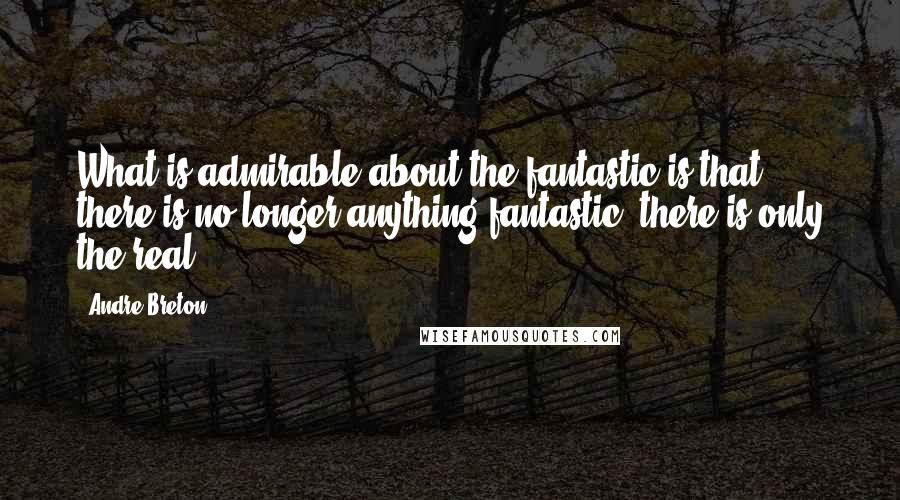 What is admirable about the fantastic is that there is no longer anything fantastic: there is only the real.

Andre Breton

WISEFAMOUSQUOTES.COM